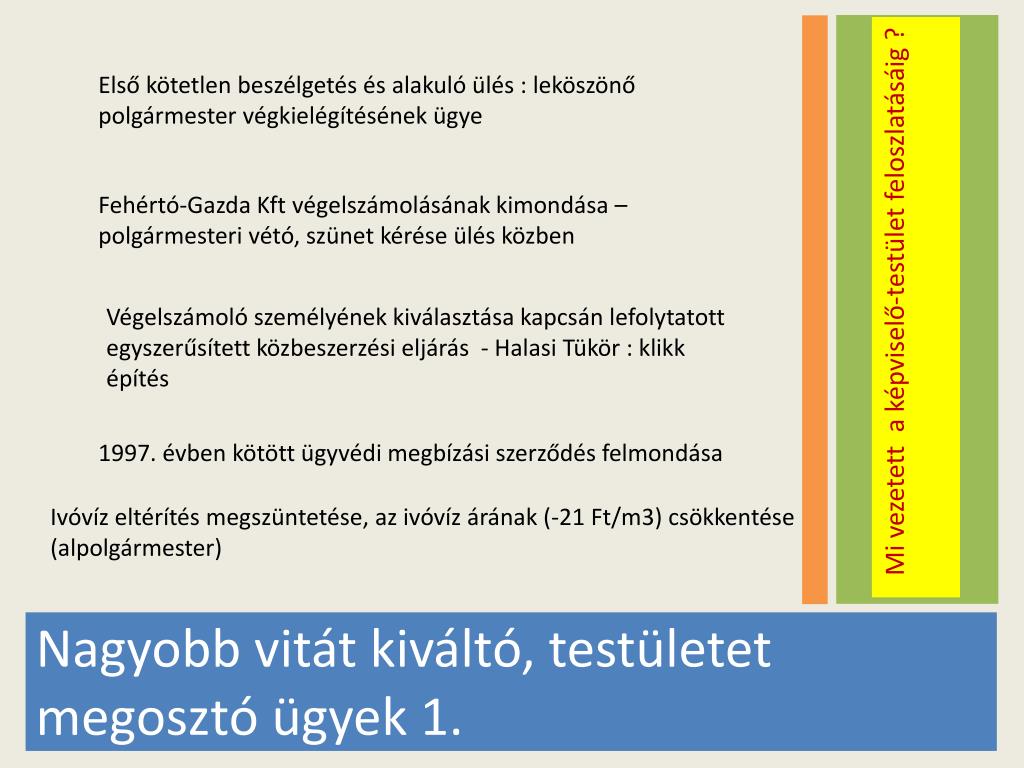 Első kötetlen beszélgetés és alakuló ülés : leköszönő polgármester végkielégítésének ügye

Fehértó-Gazda Kft végelszámolásának kimondása – polgármesteri vétó, szünet kérése ülés közben

Végelszámoló személyének kiválasztása kapcsán lefolytatott egyszerűsített közbeszerzési eljárás - Halasi Tükör : klikk építés

1997. évben kötött ügyvédi megbízási szerződés felmondása

Ivóvíz eltérítés megszüntetése, az ivóvíz árának (-21 Ft/m3) csökkentése (alpolgármester)

Mi vezetett a képviselő-testület feloszlatásáig ?

Nagyobb vitát kiváltó, testületet megosztó ügyek 1.